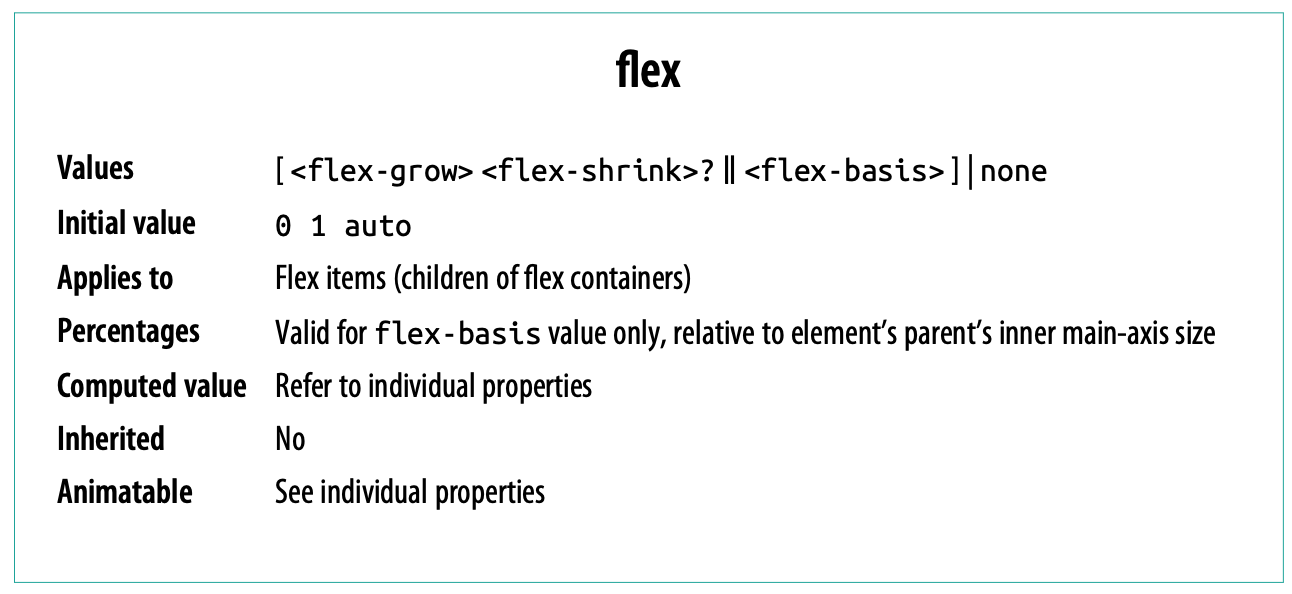 flex

Values [ <flex-grow> <flex-shrink>? || <flex-basis> ] | none
Initial value 0 1 auto
Applies to Flex items (children of flex containers)
Percentages Valid for flex-basis value only, relative to element's parent's inner main-axis size
Computed value Refer to individual properties
Inherited No
Animatable See individual properties